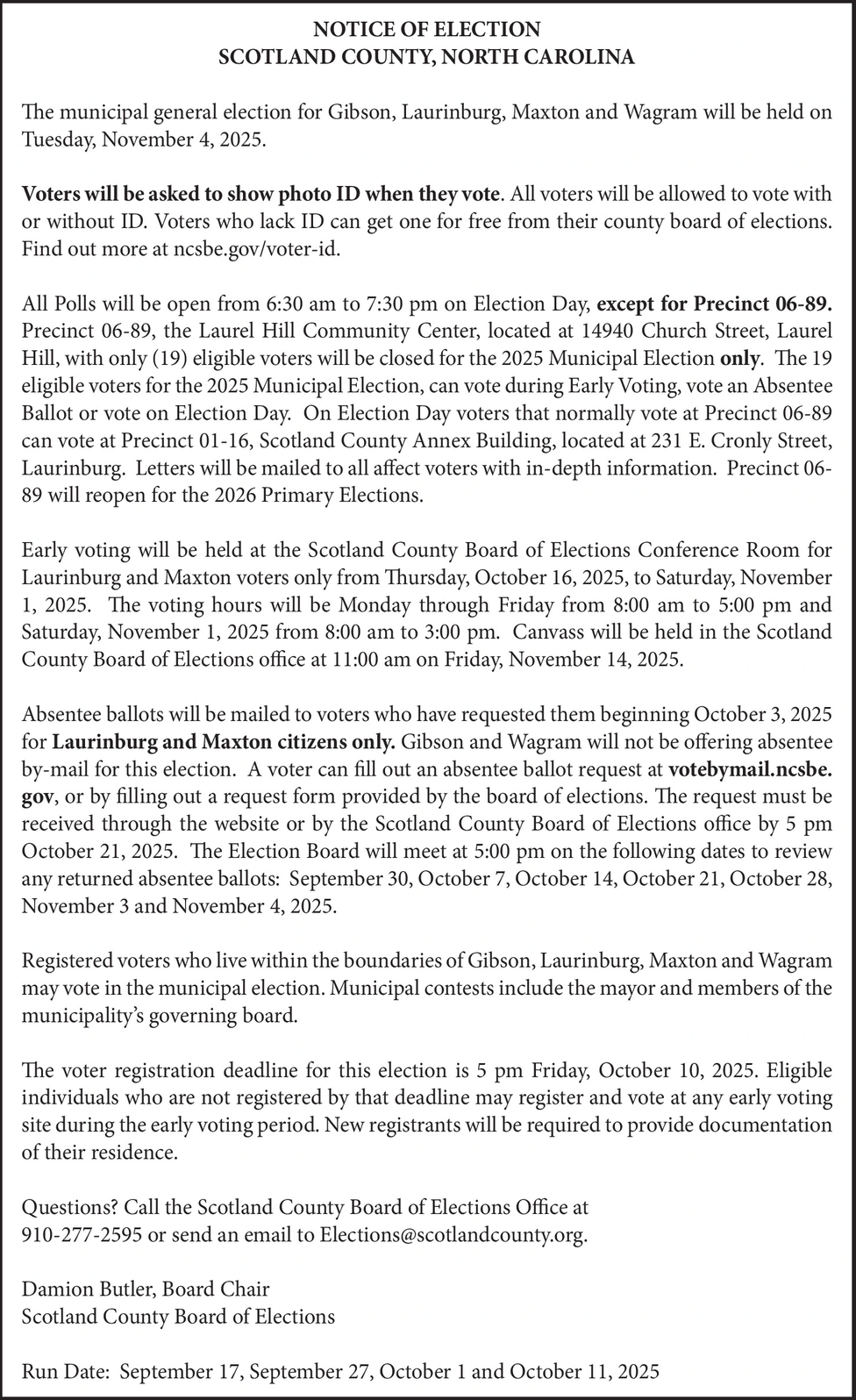 NOTICE OF ELECTION
SCOTLAND COUNTY, NORTH CAROLINA

The municipal general election for Gibson, Laurinburg, Maxton and Wagram will be held on Tuesday, November 4, 2025.

Voters will be asked to show photo ID when they vote. All voters will be allowed to vote with or without ID. Voters who lack ID can get one for free from their county board of elections. Find out more at ncsbe.gov/voter-id.

All Polls will be open from 6:30 am to 7:30 pm on Election Day, except for Precinct 06-89. Precinct 06-89, the Laurel Hill Community Center, located at 14940 Church Street, Laurel Hill, with only (19) eligible voters will be closed for the 2025 Municipal Election only. The 19 eligible voters for the 2025 Municipal Election, can vote during Early Voting, vote an Absentee Ballot or vote on Election Day. On Election Day voters that normally vote at Precinct 06-89 can vote at Precinct 01-16, Scotland County Annex Building, located at 231 E. Cronly Street, Laurinburg. Letters will be mailed to all affect voters with in-depth information. Precinct 06-89 will reopen for the 2026 Primary Elections.

Early voting will be held at the Scotland County Board of Elections Conference Room for Laurinburg and Maxton voters only from Thursday, October 16, 2025, to Saturday, November 1, 2025. The voting hours will be Monday through Friday from 8:00 am to 5:00 pm and Saturday, November 1, 2025 from 8:00 am to 3:00 pm. Canvass will be held in the Scotland County Board of Elections office at 11:00 am on Friday, November 14, 2025.

Absentee ballots will be mailed to voters who have requested them beginning October 3, 2025 for Laurinburg and Maxton citizens only. Gibson and Wagram will not be offering absentee by-mail for this election. A voter can fill out an absentee ballot request at votebymail.ncsbe.gov, or by filling out a request form provided by the board of elections. The request must be received through the website or by the Scotland County Board of Elections office by 5 pm October 21, 2025. The Election Board will meet at 5:00 pm on the following dates to review any returned absentee ballots: September 30, October 7, October 14, October 21, October 28, November 3 and November 4, 2025.

Registered voters who live within the boundaries of Gibson, Laurinburg, Maxton and Wagram may vote in the municipal election. Municipal contests include the mayor and members of the municipality's governing board.

The voter registration deadline for this election is 5 pm Friday, October 10, 2025. Eligible individuals who are not registered by that deadline may register and vote at any early voting site during the early voting period. New registrants will be required to provide documentation of their residence.

Questions? Call the Scotland County Board of Elections Office at 910-277-2595 or send an email to Elections@scotlandcounty.org.

Damion Butler, Board Chair
Scotland County Board of Elections

Run Date: September 17, September 27, October 1 and October 11, 2025